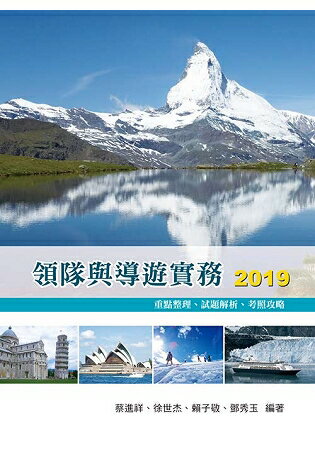 領隊與導遊實務 2019

重點整理、試題解析、考照攻略

蔡進祥、徐世杰、賴子敬、鄧秀玉 編著